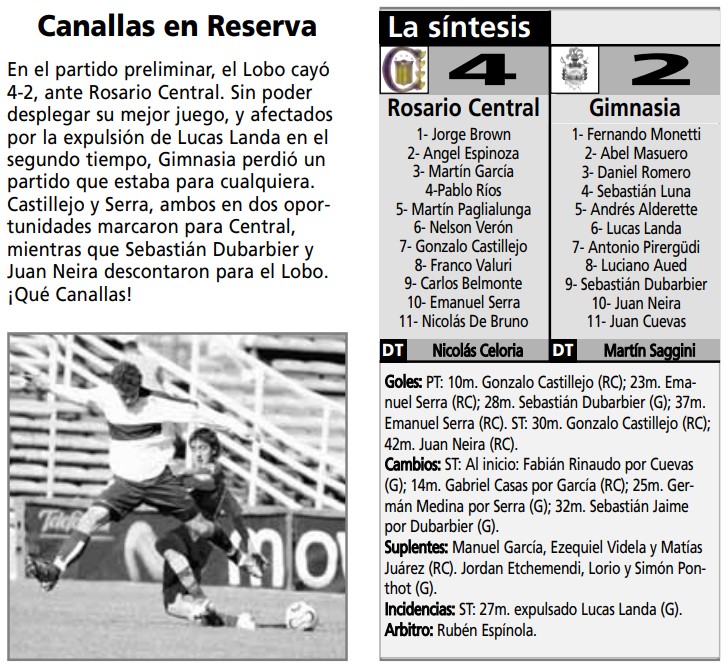 Canallas en Reserva

En el partido preliminar, el Lobo cayó 4-2, ante Rosario Central. Sin poder desplegar su mejor juego, y afectados por la expulsión de Lucas Landa en el segundo tiempo, Gimnasia perdió un partido que estaba para cualquiera. Castillejo y Serra, ambos en dos oportunidades marcaron para Central, mientras que Sebastián Dubarbier y Juan Neira descontaron para el Lobo. ¡Qué Canallas!

La síntesis

4

Rosario Central

1- Jorge Brown
2- Angel Espinoza
3- Martín García
4-Pablo Ríos
5- Martín Paglialunga
6- Nelson Verón
7- Gonzalo Castillejo
8- Franco Valuri
9- Carlos Belmonte
10- Emanuel Serra
11- Nicolás De Bruno

DT Nicolás Celoria

2

Gimnasia

1- Fernando Monetti
2- Abel Masuero
3- Daniel Romero
4- Sebastián Luna
5- Andrés Alderette
6- Lucas Landa
7- Antonio Pirergüdi
8- Luciano Aued
9- Sebastián Dubarbier
10- Juan Neira
11- Juan Cuevas

DT Martín Saggini

Goles: PT: 10m. Gonzalo Castillejo (RC); 23m. Emanuel Serra (RC); 28m. Sebastián Dubarbier (G); 37m. Emanuel Serra (RC). ST: 30m. Gonzalo Castillejo (RC); 42m. Juan Neira (RC).

Cambios: ST: Al inicio: Fabián Rinaudo por Cuevas (G); 14m. Gabriel Casas por García (RC); 25m. Germán Medina por Serra (G); 32m. Sebastián Jaime por Dubarbier (G).

Suplentes: Manuel García, Ezequiel Videla y Matías Juárez (RC). Jordan Etchemendi, Lorio y Simón Ponthot (G).

Incidencias: ST: 27m. expulsado Lucas Landa (G).

Arbitro: Rubén Espínola.